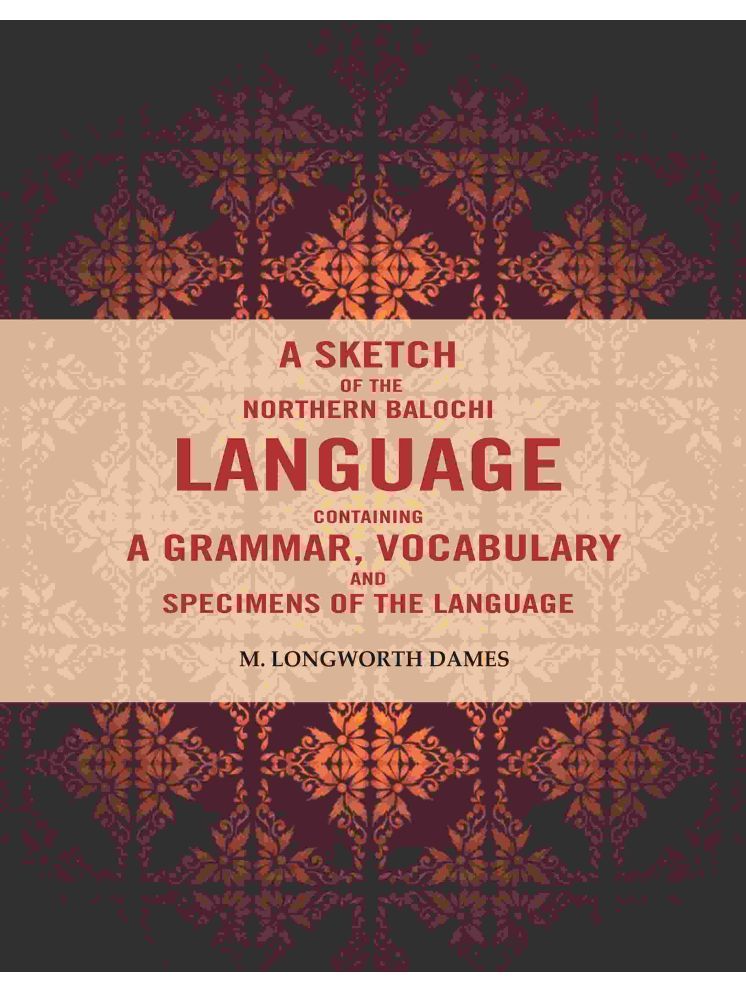 A SKETCH
OF THE
NORTHERN BALOCHI
LANGUAGE
CONTAINING
A GRAMMAR, VOCABULARY
AND
SPECIMENS OF THE LANGUAGE

M. LONGWORTH DAMES